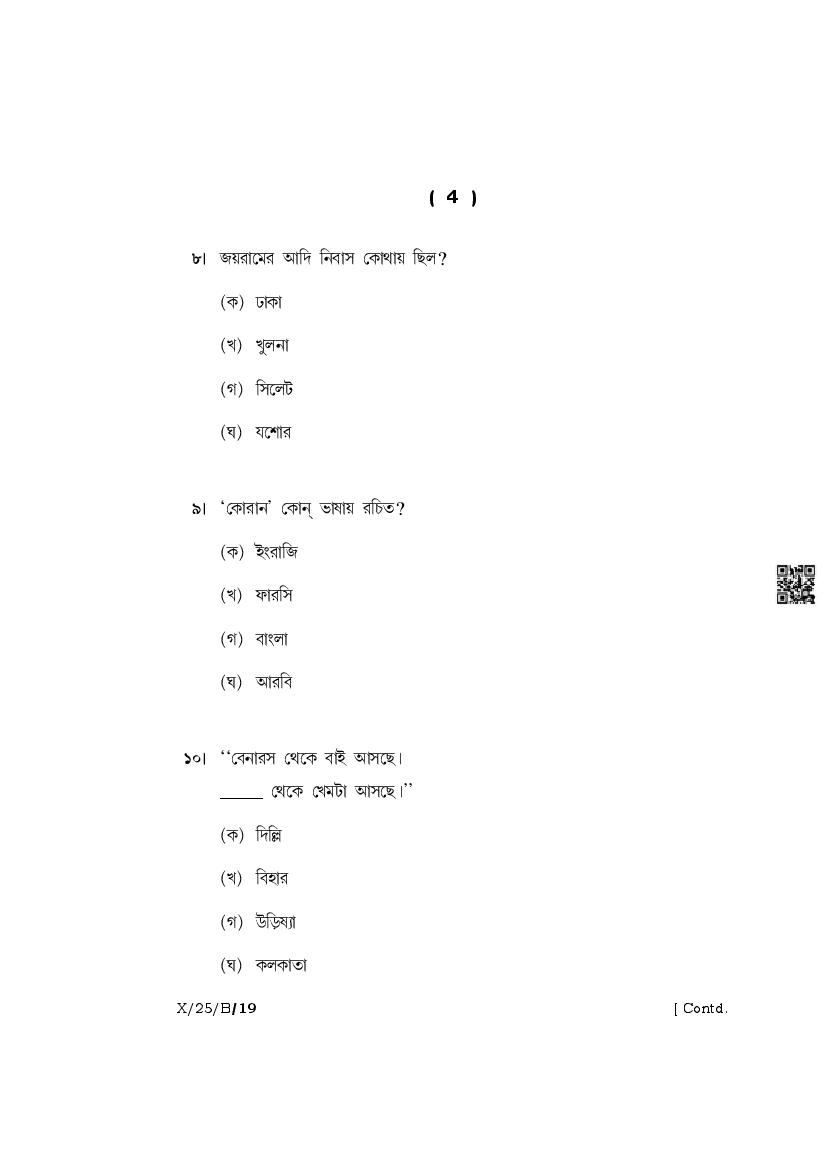 ( 4 )

৮। জয়রামের আদি নিবাস কোথায় ছিল?

(ক) ঢাকা

(খ) খুলনা

(গ) সিলেট

(ঘ) যশোর

৯। 'কোরান' কোন্ ভাষায় রচিত?

(ক) ইংরাজি

(খ) ফারসি

(গ) বাংলা

(ঘ) আরবি

১০। ''বেনারস থেকে বাই আসছে।
_____ থেকে খেমটা আসছে।''

(ক) দিল্লি

(খ) বিহার

(গ) উড়িষ্যা

(ঘ) কলকাতা

X/25/B/19 [ Contd.